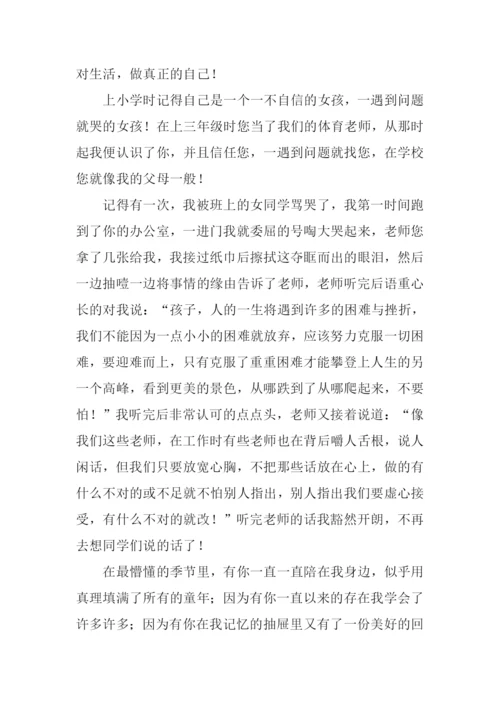 对生活，做真正的自己！

上小学时记得自己是一个一不自信的女孩，一遇到问题就哭的女孩！在上三年级时您当了我们的体育老师，从那时起我便认识了你，并且信任您，一遇到问题就找您，在学校您就像我的父母一般！

记得有一次，我被班上的女同学骂哭了，我第一时间跑到了你的办公室，一进门我就委屈的号啕大哭起来，老师您拿了几张给我，我接过纸巾后擦拭这夺眶而出的眼泪，然后一边抽噎一边将事情的缘由告诉了老师，老师听完后语重心长的对我说：“孩子，人的一生将遇到许多的困难与挫折，我们不能因为一点小小的困难就放弃，应该努力克服一切困难，要迎难而上，只有克服了重重困难才能攀登上人生的另一个高峰，看到更美的景色，从哪跌到了从哪爬起来，不要怕！”我听完后非常认可的点点头，老师又接着说道：“像我们这些老师，在工作时有些老师也在背后嚼人舌根，说人闲话，但我们只要放宽心胸，不把那些话放在心上，做的有什么不对的或不足就不怕别人指出，别人指出我们要虚心接受，有什么不对的就改！”听完老师的话我豁然开朗，不再去想同学们说的话了！

在最懵懂的季节里，有你一直一直陪在我身边，似乎用真理填满了所有的童年；因为有你一直以来的存在我学会了许多许多；因为有你在我记忆的抽屉里又有了一份美好的回